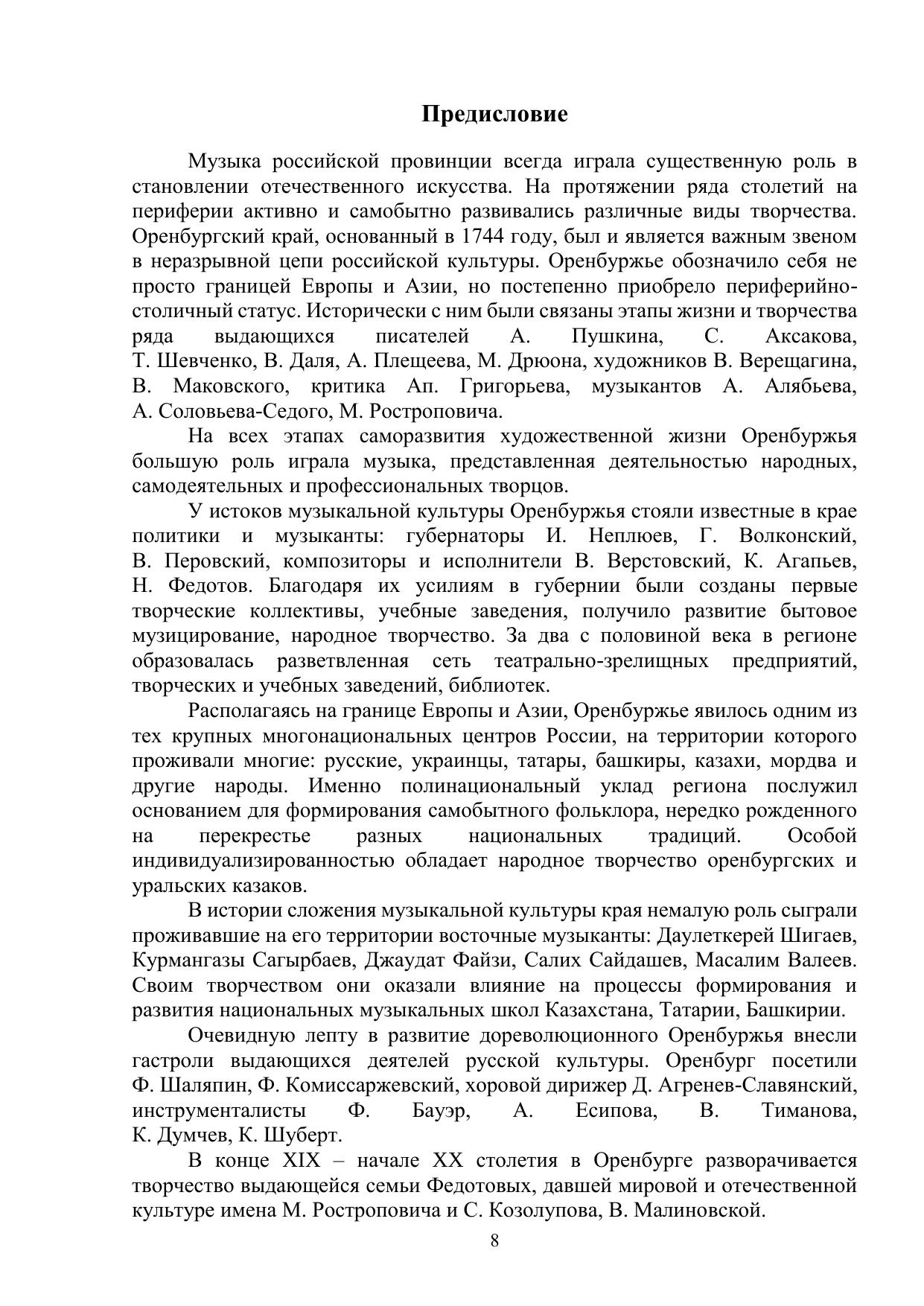 Предисловие

Музыка российской провинции всегда играла существенную роль в становлении отечественного искусства. На протяжении ряда столетий на периферии активно и самобытно развивались различные виды творчества. Оренбургский край, основанный в 1744 году, был и является важным звеном в неразрывной цепи российской культуры. Оренбуржье обозначило себя не просто границей Европы и Азии, но постепенно приобрело периферийно-столичный статус. Исторически с ним были связаны этапы жизни и творчества ряда выдающихся писателей А. Пушкина, С. Аксакова, Т. Шевченко, В. Даля, А. Плещеева, М. Дрюона, художников В. Верещагина, В. Маковского, критика Ап. Григорьева, музыкантов А. Алябьева, А. Соловьева-Седого, М. Ростроповича.

На всех этапах саморазвития художественной жизни Оренбуржья большую роль играла музыка, представленная деятельностью народных, самодеятельных и профессиональных творцов.

У истоков музыкальной культуры Оренбуржья стояли известные в крае политики и музыканты: губернаторы И. Неплюев, Г. Волконский, В. Перовский, композиторы и исполнители В. Верстовский, К. Агапьев, Н. Федотов. Благодаря их усилиям в губернии были созданы первые творческие коллективы, учебные заведения, получило развитие бытовое музицирование, народное творчество. За два с половиной века в регионе образовалась разветвленная сеть театрально-зрелищных предприятий, творческих и учебных заведений, библиотек.

Располагаясь на границе Европы и Азии, Оренбуржье явилось одним из тех крупных многонациональных центров России, на территории которого проживали многие: русские, украинцы, татары, башкиры, казахи, мордва и другие народы. Именно полинациональный уклад региона послужил основанием для формирования самобытного фольклора, нередко рожденного на перекрестье разных национальных традиций. Особой индивидуализированностью обладает народное творчество оренбургских и уральских казаков.

В истории сложения музыкальной культуры края немалую роль сыграли проживавшие на его территории восточные музыканты: Даулеткерей Шигаев, Курмангазы Сагырбаев, Джаудат Файзи, Салих Сайдашев, Масалим Валеев. Своим творчеством они оказали влияние на процессы формирования и развития национальных музыкальных школ Казахстана, Татарии, Башкирии.

Очевидную лепту в развитие дореволюционного Оренбуржья внесли гастроли выдающихся деятелей русской культуры. Оренбург посетили Ф. Шаляпин, Ф. Комиссаржевский, хоровой дирижер Д. Агренев-Славянский, инструменталисты Ф. Бауэр, А. Есипова, В. Тиманова, К. Думчев, К. Шуберт.

В конце XIX – начале XX столетия в Оренбурге разворачивается творчество выдающейся семьи Федотовых, давшей мировой и отечественной культуре имена М. Ростроповича и С. Козолупова, В. Малиновской.

8